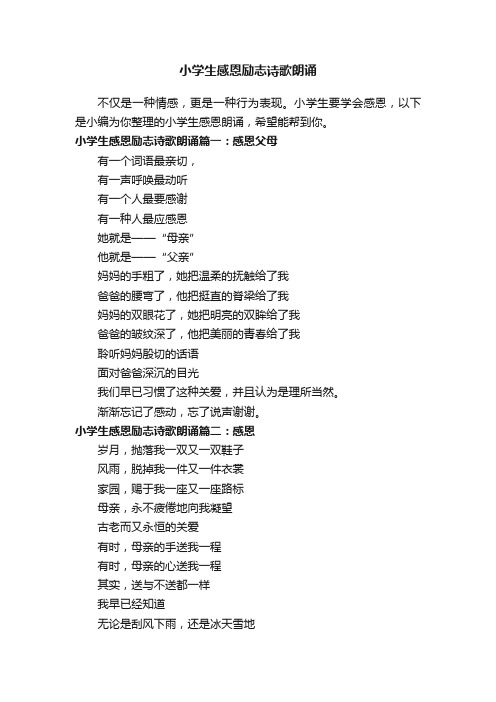 小学生感恩励志诗歌朗诵

不仅是一种情感，更是一种行为表现。小学生要学会感恩，以下是小编为你整理的小学生感恩朗诵，希望能帮到你。

小学生感恩励志诗歌朗诵篇一：感恩父母

有一个词语最亲切，

有一声呼唤最动听

有一个人最要感谢

有一种人最应感恩

她就是——“母亲”

他就是——“父亲”

妈妈的手粗了，她把温柔的抚触给了我

爸爸的腰弯了，他把挺直的脊梁给了我

妈妈的双眼花了，她把明亮的双眸给了我

爸爸的皱纹深了，他把美丽的青春给了我

聆听妈妈殷切的话语

面对爸爸深沉的目光

我们早已习惯了这种关爱，并且认为是理所当然。

渐渐忘记了感动，忘了说声谢谢。

小学生感恩励志诗歌朗诵篇二：感恩

岁月，抛落我一双又一双鞋子

风雨，脱掉我一件又一件衣裳

家园，赐于我一座又一座路标

母亲，永不疲倦地向我凝望

古老而又永恒的关爱

有时，母亲的手送我一程

有时，母亲的心送我一程

其实，送与不送都一样

我早已经知道

无论是刮风下雨，还是冰天雪地